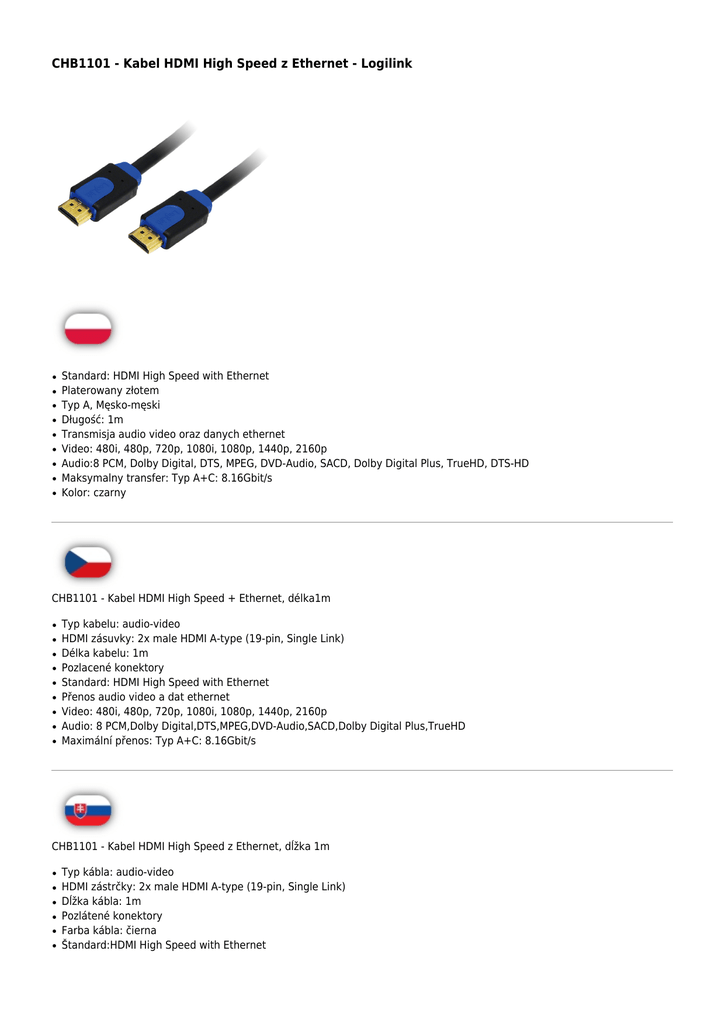 CHB1101 - Kabel HDMI High Speed z Ethernet - Logilink

- Standard: HDMI High Speed with Ethernet
- Platerowany złotem
- Typ A, Męsko-męski
- Długość: 1m
- Transmisja audio video oraz danych ethernet
- Video: 480i, 480p, 720p, 1080i, 1080p, 1440p, 2160p
- Audio:8 PCM, Dolby Digital, DTS, MPEG, DVD-Audio, SACD, Dolby Digital Plus, TrueHD, DTS-HD
- Maksymalny transfer: Typ A+C: 8.16Gbit/s
- Kolor: czarny

CHB1101 - Kabel HDMI High Speed + Ethernet, délka1m

- Typ kabelu: audio-video
- HDMI zásuvky: 2x male HDMI A-type (19-pin, Single Link)
- Délka kabelu: 1m
- Pozlacené konektory
- Standard: HDMI High Speed with Ethernet
- Přenos audio video a dat ethernet
- Video: 480i, 480p, 720p, 1080i, 1080p, 1440p, 2160p
- Audio: 8 PCM,Dolby Digital,DTS,MPEG,DVD-Audio,SACD,Dolby Digital Plus,TrueHD
- Maximální přenos: Typ A+C: 8.16Gbit/s

CHB1101 - Kabel HDMI High Speed z Ethernet, dĺžka 1m

- Typ kábla: audio-video
- HDMI zástrčky: 2x male HDMI A-type (19-pin, Single Link)
- Dĺžka kábla: 1m
- Pozlátené konektory
- Farba kábla: čierna
- Štandard:HDMI High Speed with Ethernet